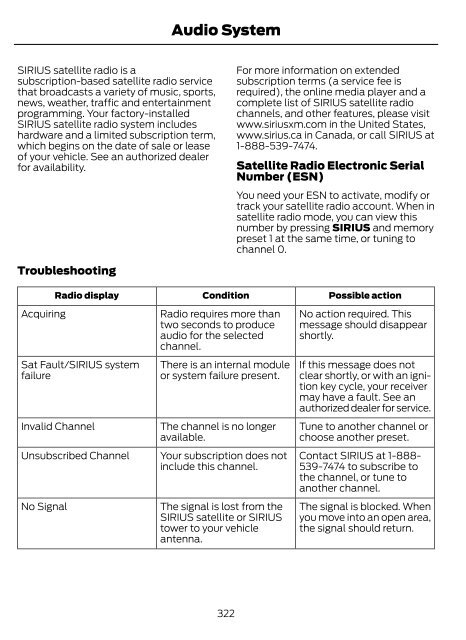 Audio System

SIRIUS satellite radio is a subscription-based satellite radio service that broadcasts a variety of music, sports, news, weather, traffic and entertainment programming. Your factory-installed SIRIUS satellite radio system includes hardware and a limited subscription term, which begins on the date of sale or lease of your vehicle. See an authorized dealer for availability.

For more information on extended subscription terms (a service fee is required), the online media player and a complete list of SIRIUS satellite radio channels, and other features, please visit www.siriusxm.com in the United States, www.sirius.ca in Canada, or call SIRIUS at 1-888-539-7474.

Satellite Radio Electronic Serial Number (ESN)

You need your ESN to activate, modify or track your satellite radio account. When in satellite radio mode, you can view this number by pressing SIRIUS and memory preset 1 at the same time, or tuning to channel 0.

Troubleshooting

| Radio display | Condition | Possible action |
|---|---|---|
| Acquiring | Radio requires more than two seconds to produce audio for the selected channel. | No action required. This message should disappear shortly. |
| Sat Fault/SIRIUS system failure | There is an internal module or system failure present. | If this message does not clear shortly, or with an ignition key cycle, your receiver may have a fault. See an authorized dealer for service. |
| Invalid Channel | The channel is no longer available. | Tune to another channel or choose another preset. |
| Unsubscribed Channel | Your subscription does not include this channel. | Contact SIRIUS at 1-888-539-7474 to subscribe to the channel, or tune to another channel. |
| No Signal | The signal is lost from the SIRIUS satellite or SIRIUS tower to your vehicle antenna. | The signal is blocked. When you move into an open area, the signal should return. |

322